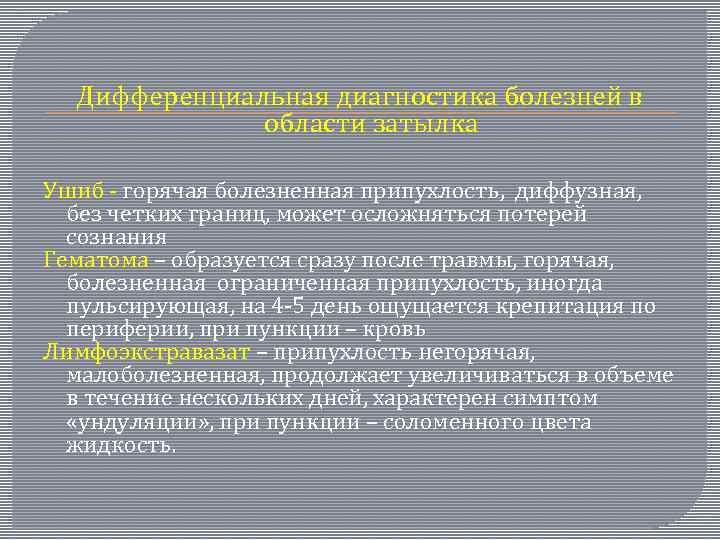 Дифференциальная диагностика болезней в области затылка

Ушиб - горячая болезненная припухлость, диффузная, без четких границ, может осложняться потерей сознания
Гематома – образуется сразу после травмы, горячая, болезненная ограниченная припухлость, иногда пульсирующая, на 4-5 день ощущается крепитация по периферии, при пункции – кровь
Лимфоэкстравазат – припухлость негорячая, малоболезненная, продолжает увеличиваться в объеме в течение нескольких дней, характерен симптом «ундуляции», при пункции – соломенного цвета жидкость.